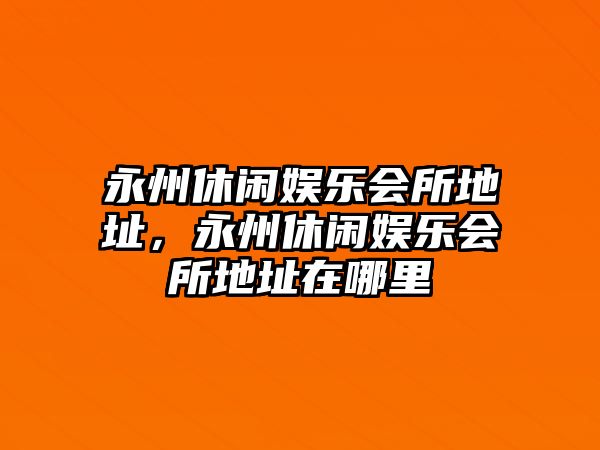 永州休闲娱乐会所地址，永州休闲娱乐会所地址在哪里